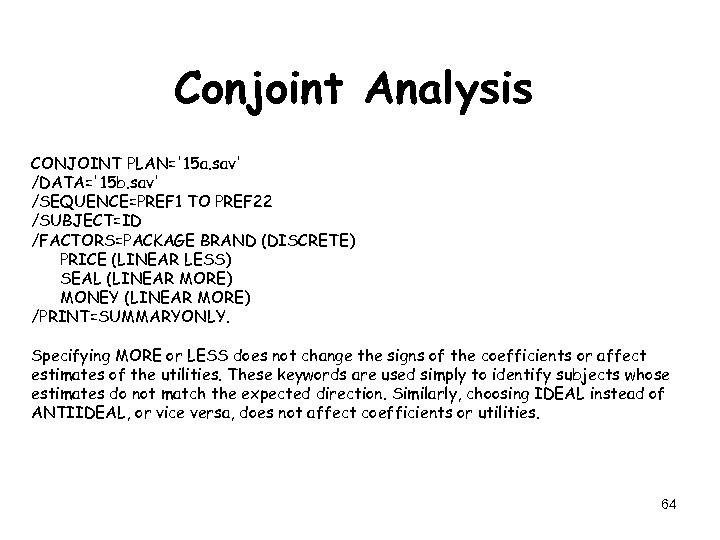 Conjoint Analysis

CONJOINT PLAN='15a.sav'
/DATA='15b.sav'
/SEQUENCE=PREF1 TO PREF22
/SUBJECT=ID
/FACTORS=PACKAGE BRAND (DISCRETE)
PRICE (LINEAR LESS)
SEAL (LINEAR MORE)
MONEY (LINEAR MORE)
/PRINT=SUMMARYONLY.

Specifying MORE or LESS does not change the signs of the coefficients or affect estimates of the utilities. These keywords are used simply to identify subjects whose estimates do not match the expected direction. Similarly, choosing IDEAL instead of ANTIIDEAL, or vice versa, does not affect coefficients or utilities.

64